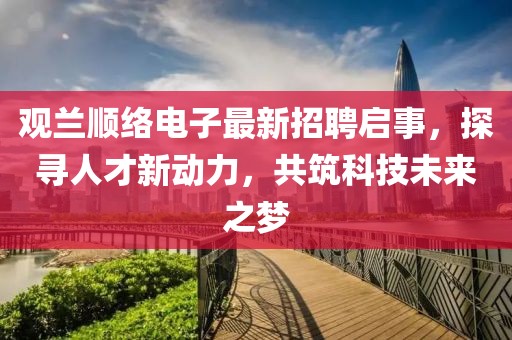 观兰顺络电子最新招聘启事，探寻人才新动力，共筑科技未来之梦